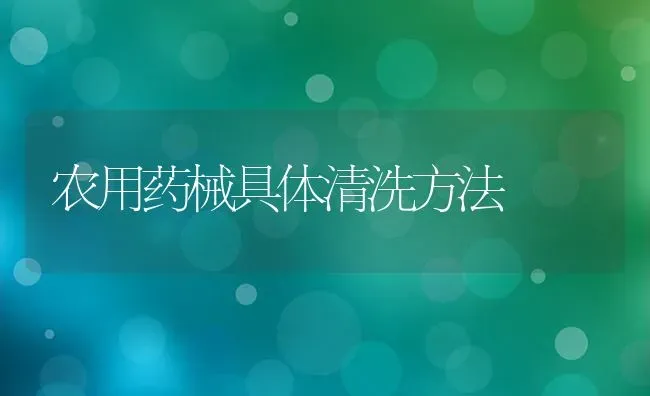 农用药械具体清洗方法